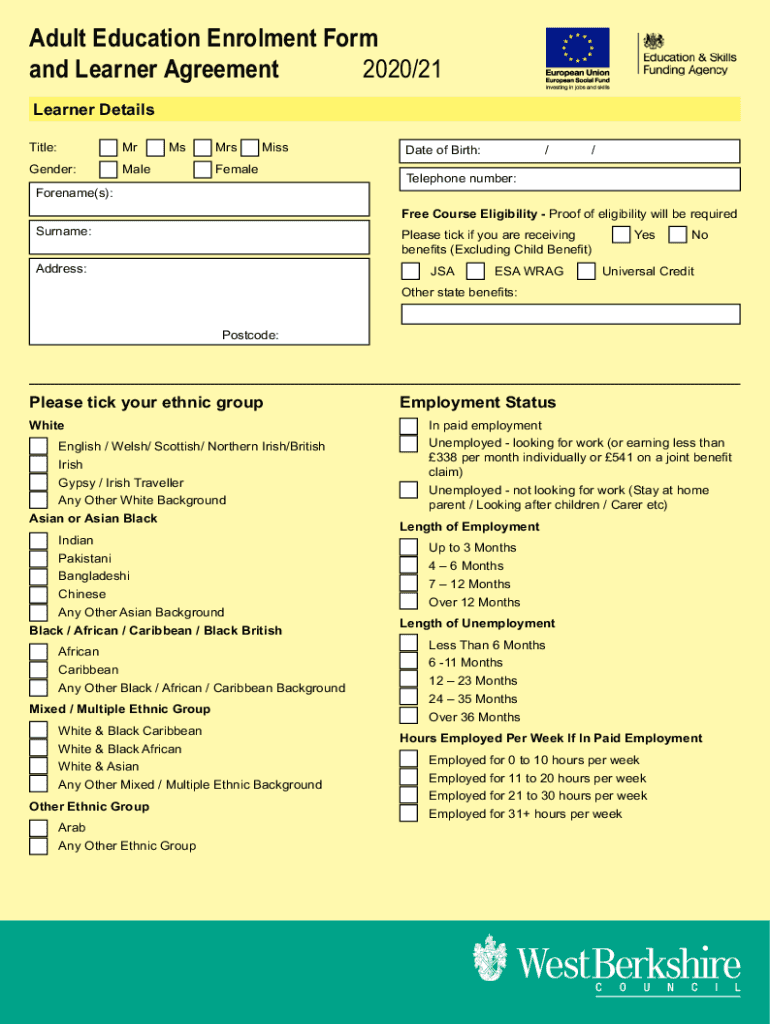 Adult Education Enrolment Form and Learner Agreement 2020/21

European Union
European Social Fund
Investing in jobs and skills

Education & Skills Funding Agency

Learner Details

Title: Mr Ms Mrs Miss

Gender: Male Female

Forename(s):

Surname:

Address:

Postcode:

Date of Birth: / /

Telephone number:

Free Course Eligibility - Proof of eligibility will be required

Please tick if you are receiving benefits (Excluding Child Benefit) Yes No

JSA ESA WRAG Universal Credit

Other state benefits:

Please tick your ethnic group

White

English / Welsh/ Scottish/ Northern Irish/British
Irish
Gypsy / Irish Traveller
Any Other White Background

Asian or Asian Black

Indian
Pakistani
Bangladeshi
Chinese
Any Other Asian Background

Black / African / Caribbean / Black British

African
Caribbean
Any Other Black / African / Caribbean Background

Mixed / Multiple Ethnic Group

White & Black Caribbean
White & Black African
White & Asian
Any Other Mixed / Multiple Ethnic Background

Other Ethnic Group

Arab
Any Other Ethnic Group

Employment Status

In paid employment
Unemployed - looking for work (or earning less than £338 per month individually or £541 on a joint benefit claim)
Unemployed - not looking for work (Stay at home parent / Looking after children / Carer etc)

Length of Employment

Up to 3 Months
4 – 6 Months
7 – 12 Months
Over 12 Months

Length of Unemployment

Less Than 6 Months
6 -11 Months
12 – 23 Months
24 – 35 Months
Over 36 Months

Hours Employed Per Week If In Paid Employment

Employed for 0 to 10 hours per week
Employed for 11 to 20 hours per week
Employed for 21 to 30 hours per week
Employed for 31+ hours per week

West Berkshire
COUNCIL